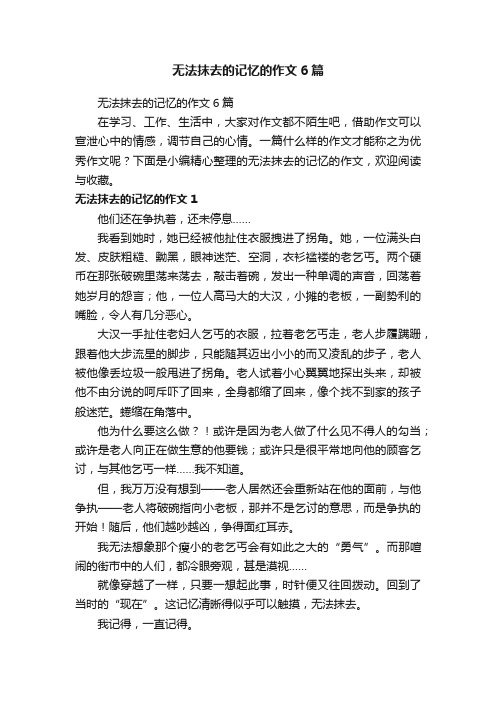 无法抹去的记忆的作文6篇

无法抹去的记忆的作文6篇

在学习、工作、生活中，大家对作文都不陌生吧，借助作文可以宣泄心中的情感，调节自己的心情。一篇什么样的作文才能称之为优秀作文呢？下面是小编精心整理的无法抹去的记忆的作文，欢迎阅读与收藏。

无法抹去的记忆的作文1

他们还在争执着，还未停息……

我看到她时，她已经被他扯住衣服拽进了拐角。她，一位满头白发、皮肤粗糙、黝黑，眼神迷茫、空洞，衣衫褴褛的老乞丐。两个硬币在那张破碗里荡来荡去，敲击着碗，发出一种单调的声音，回荡着她岁月的怨言；他，一位人高马大的大汉，小摊的老板，一副势利的嘴脸，令人有几分恶心。

大汉一手扯住老妇人乞丐的衣服，拉着老乞丐走，老人步履蹒跚，跟着他大步流星的脚步，只能随其迈出小小的而又凌乱的步子，老人被他像丢垃圾一般甩进了拐角。老人试着小心翼翼地探出头来，却被他不由分说的呵斥吓了回来，全身都缩了回来，像个找不到家的孩子般迷茫。蜷缩在角落中。

他为什么要这么做？！或许是因为老人做了什么见不得人的勾当；或许是老人向正在做生意的他要钱；或许只是很平常地向他的顾客乞讨，与其他乞丐一样……我不知道。

但，我万万没有想到——老人居然还会重新站在他的面前，与他争执——老人将破碗指向小老板，那并不是乞讨的意思，而是争执的开始！随后，他们越吵越凶，争得面红耳赤。

我无法想象那个瘦小的老乞丐会有如此之大的“勇气”。而那喧闹的街市中的人们，都冷眼旁观，甚是漠视……

就像穿越了一样，只要一想起此事，时针便又往回拨动。回到了当时的“现在”。这记忆清晰得似乎可以触摸，无法抹去。

我记得，一直记得。